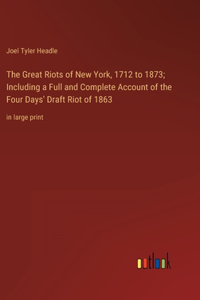 Joel Tyler Headle

The Great Riots of New York, 1712 to 1873; Including a Full and Complete Account of the Four Days' Draft Riot of 1863

in large print

outlook